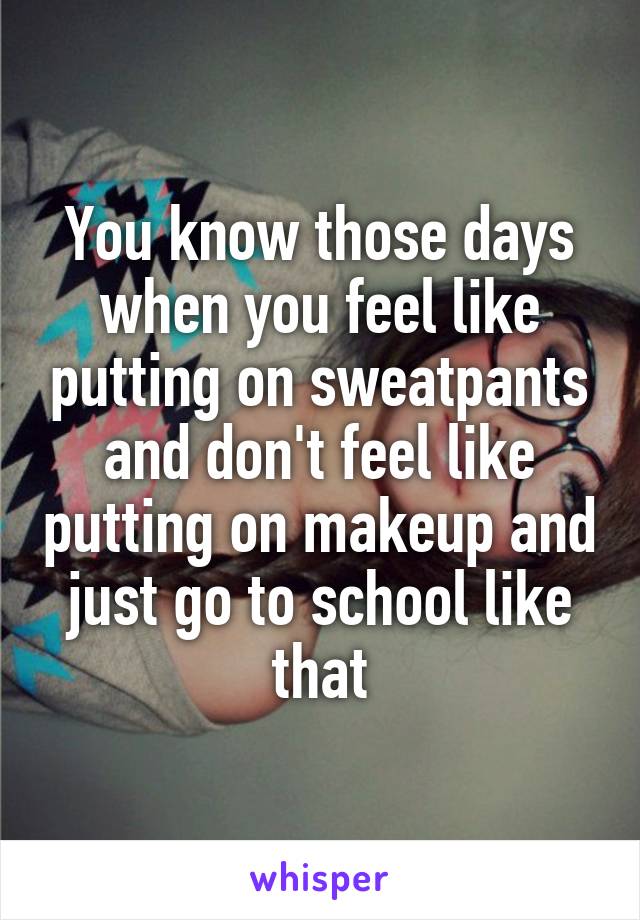 You know those days when you feel like putting on sweatpants and don't feel like putting on makeup and just go to school like that

whisper